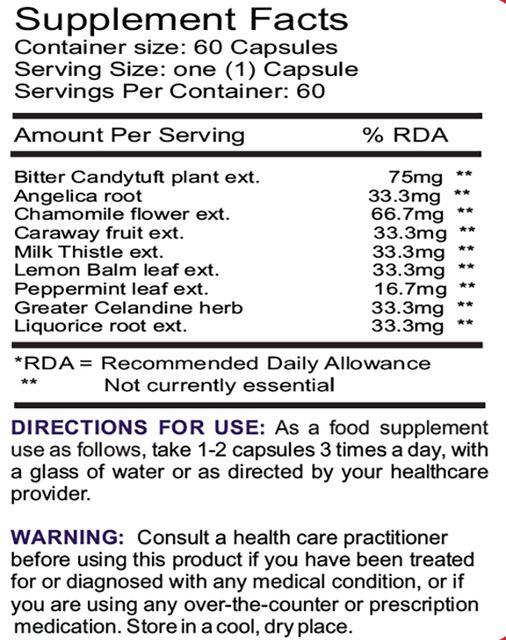 Supplement Facts
Container size: 60 Capsules
Serving Size: one (1) Capsule
Servings Per Container: 60

| Amount Per Serving | % RDA |
|---|---|
| Bitter Candytuft plant ext. | 75mg ** |
| Angelica root | 33.3mg ** |
| Chamomile flower ext. | 66.7mg ** |
| Caraway fruit ext. | 33.3mg ** |
| Milk Thistle ext. | 33.3mg ** |
| Lemon Balm leaf ext. | 33.3mg ** |
| Peppermint leaf ext. | 16.7mg ** |
| Greater Celandine herb | 33.3mg ** |
| Liquorice root ext. | 33.3mg ** |

*RDA = Recommended Daily Allowance
** Not currently essential

DIRECTIONS FOR USE: As a food supplement use as follows, take 1-2 capsules 3 times a day, with a glass of water or as directed by your healthcare provider.

WARNING: Consult a health care practitioner before using this product if you have been treated for or diagnosed with any medical condition, or if you are using any over-the-counter or prescription medication. Store in a cool, dry place.